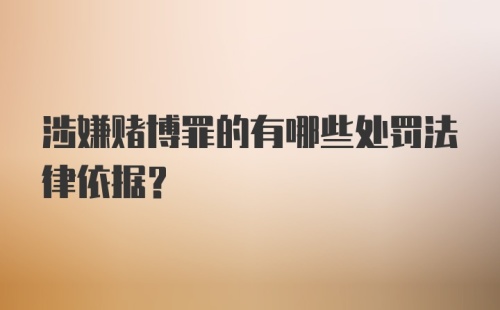 涉嫌赌博罪的有哪些处罚法律依据?